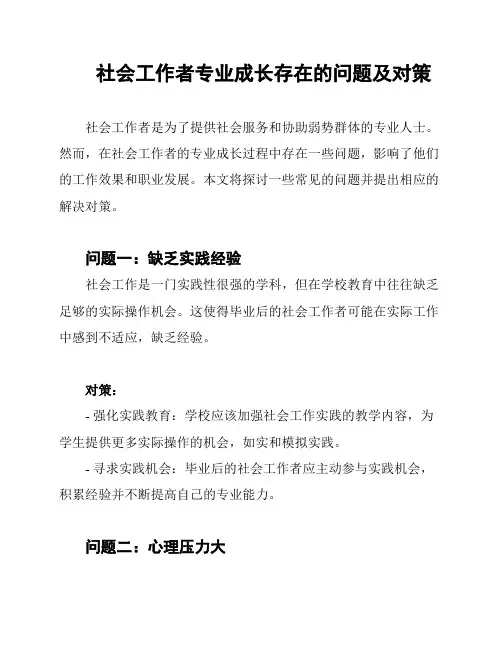 社会工作者专业成长存在的问题及对策

社会工作者是为了提供社会服务和协助弱势群体的专业人士。然而，在社会工作者的专业成长过程中存在一些问题，影响了他们的工作效果和职业发展。本文将探讨一些常见的问题并提出相应的解决对策。

问题一：缺乏实践经验

社会工作是一门实践性很强的学科，但在学校教育中往往缺乏足够的实际操作机会。这使得毕业后的社会工作者可能在实际工作中感到不适应，缺乏经验。

对策：

- 强化实践教育：学校应该加强社会工作实践的教学内容，为学生提供更多实际操作的机会，如实和模拟实践。

- 寻求实践机会：毕业后的社会工作者应主动参与实践机会，积累经验并不断提高自己的专业能力。

问题二：心理压力大